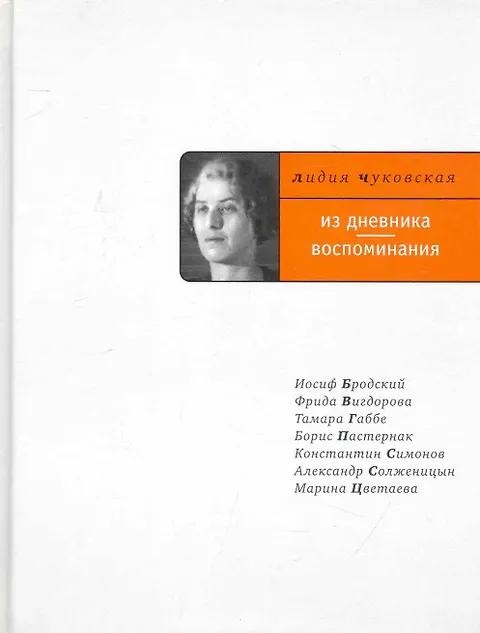 лидия чуковская

из дневника

воспоминания

Иосиф Бродский
Фрида Вигдорова
Тамара Габбе
Борис Пастернак
Константин Симонов
Александр Солженицын
Марина Цветаева